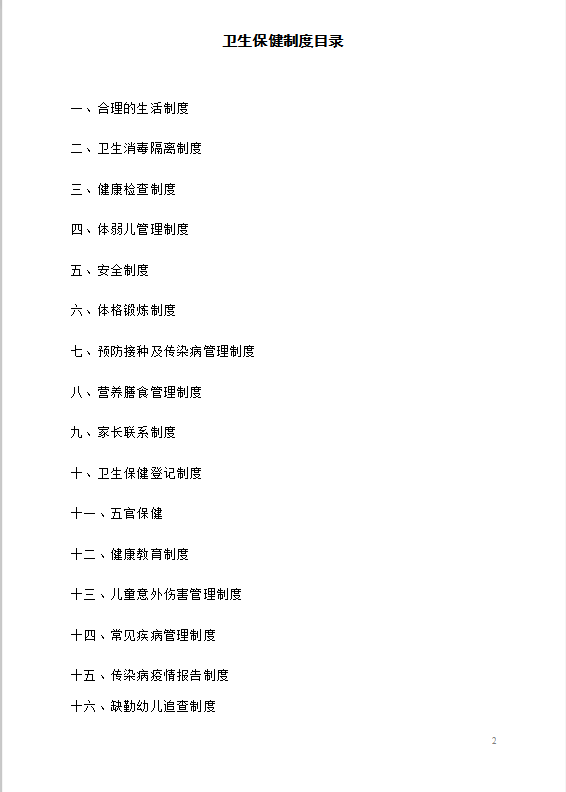 卫生保健制度目录

一、合理的生活制度

二、卫生消毒隔离制度

三、健康检查制度

四、体弱儿管理制度

五、安全制度

六、体格锻炼制度

七、预防接种及传染病管理制度

八、营养膳食管理制度

九、家长联系制度

十、卫生保健登记制度

十一、五官保健

十二、健康教育制度

十三、儿童意外伤害管理制度

十四、常见疾病管理制度

十五、传染病疫情报告制度

十六、缺勤幼儿追查制度

2